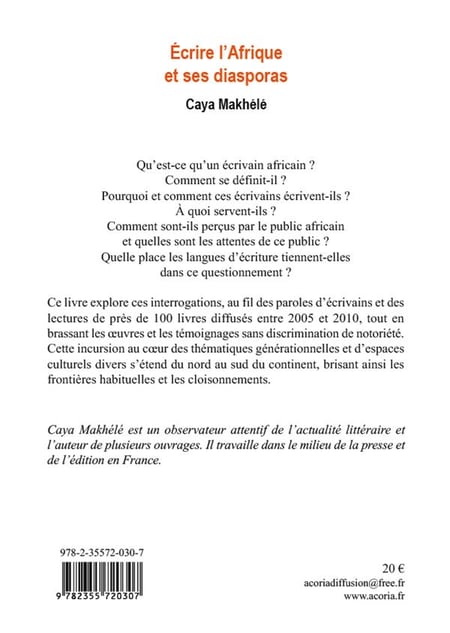 Écrire l'Afrique
et ses diasporas

Caya Makhélé

Qu'est-ce qu'un écrivain africain ?
Comment se définit-il ?
Pourquoi et comment ces écrivains écrivent-ils ?
À quoi servent-ils ?
Comment sont-ils perçus par le public africain
et quelles sont les attentes de ce public ?
Quelle place les langues d'écriture tiennent-elles
dans ce questionnement ?

Ce livre explore ces interrogations, au fil des paroles d'écrivains et des lectures de près de 100 livres diffusés entre 2005 et 2010, tout en brassant les œuvres et les témoignages sans discrimination de notoriété. Cette incursion au cœur des thématiques générationnelles et d'espaces culturels divers s'étend du nord au sud du continent, brisant ainsi les frontières habituelles et les cloisonnements.

Caya Makhélé est un observateur attentif de l'actualité littéraire et l'auteur de plusieurs ouvrages. Il travaille dans le milieu de la presse et de l'édition en France.

978-2-35572-030-7

9 782355 720307

20 €
acoriadiffusion@free.fr
www.acoria.fr